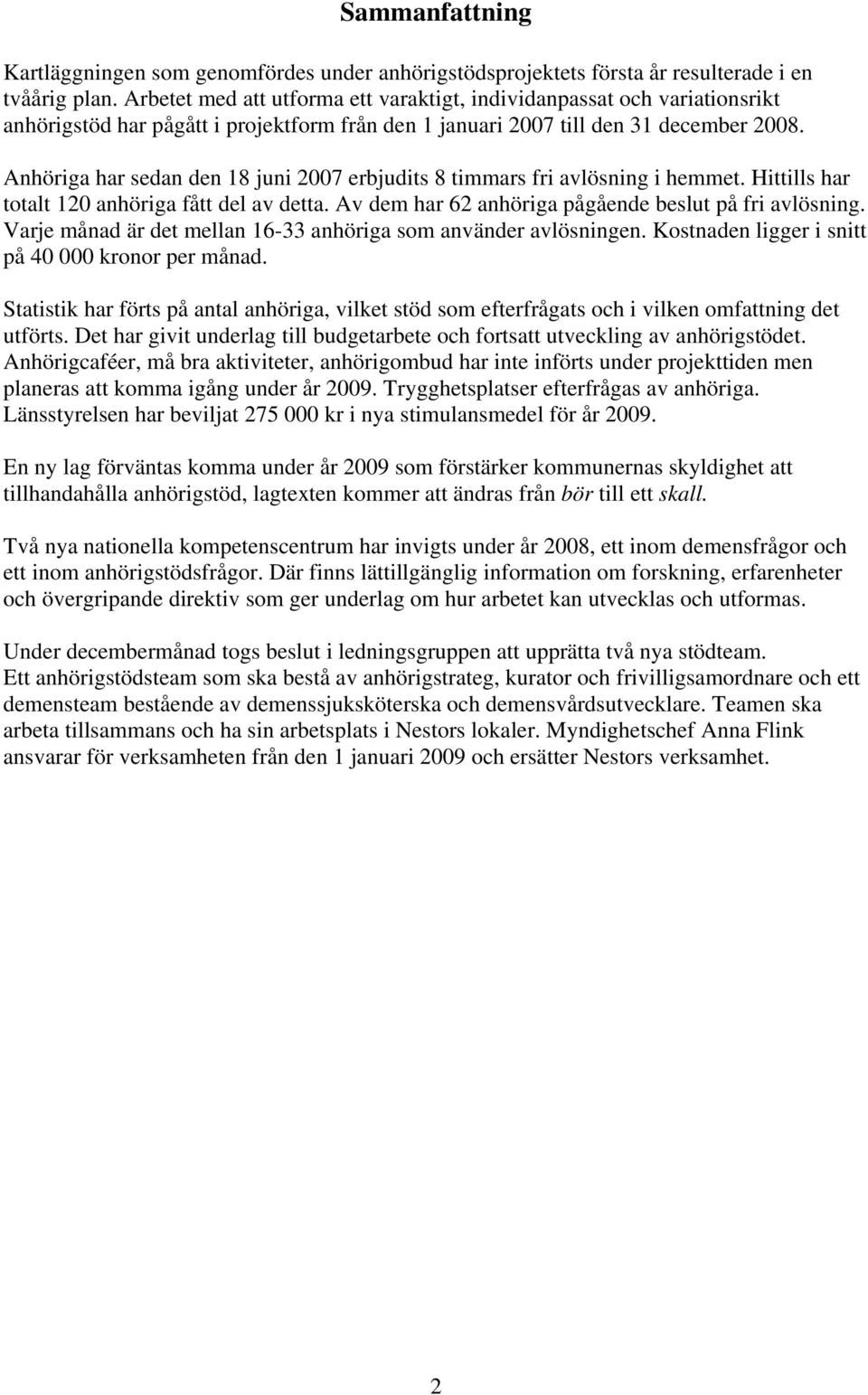 Sammanfattning

Kartläggningen som genomfördes under anhörigstödsprojektets första år resulterade i en tvåårig plan. Arbetet med att utforma ett varaktigt, individanpassat och variationsrikt anhörigstöd har pågått i projektform från den 1 januari 2007 till den 31 december 2008.

Anhöriga har sedan den 18 juni 2007 erbjudits 8 timmars fri avlösning i hemmet. Hittills har totalt 120 anhöriga fått del av detta. Av dem har 62 anhöriga pågående beslut på fri avlösning. Varje månad är det mellan 16-33 anhöriga som använder avlösningen. Kostnaden ligger i snitt på 40 000 kronor per månad.

Statistik har förts på antal anhöriga, vilket stöd som efterfrågats och i vilken omfattning det utförts. Det har givit underlag till budgetarbete och fortsatt utveckling av anhörigstödet. Anhörigcaféer, må bra aktiviteter, anhörigombud har inte införts under projekttiden men planeras att komma igång under år 2009. Trygghetsplatser efterfrågas av anhöriga. Länsstyrelsen har beviljat 275 000 kr i nya stimulansmedel för år 2009.

En ny lag förväntas komma under år 2009 som förstärker kommunernas skyldighet att tillhandahålla anhörigstöd, lagtexten kommer att ändras från bör till ett skall.

Två nya nationella kompetenscentrum har invigts under år 2008, ett inom demensfrågor och ett inom anhörigstödsfrågor. Där finns lättillgänglig information om forskning, erfarenheter och övergripande direktiv som ger underlag om hur arbetet kan utvecklas och utformas.

Under decembermånad togs beslut i ledningsgruppen att upprätta två nya stödteam.
Ett anhörigstödsteam som ska bestå av anhörigstrateg, kurator och frivilligsamordnare och ett demensteam bestående av demenssjuksköterska och demensvårdsutvecklare. Teamen ska arbeta tillsammans och ha sin arbetsplats i Nestors lokaler. Myndighetschef Anna Flink ansvarar för verksamheten från den 1 januari 2009 och ersätter Nestors verksamhet.

2